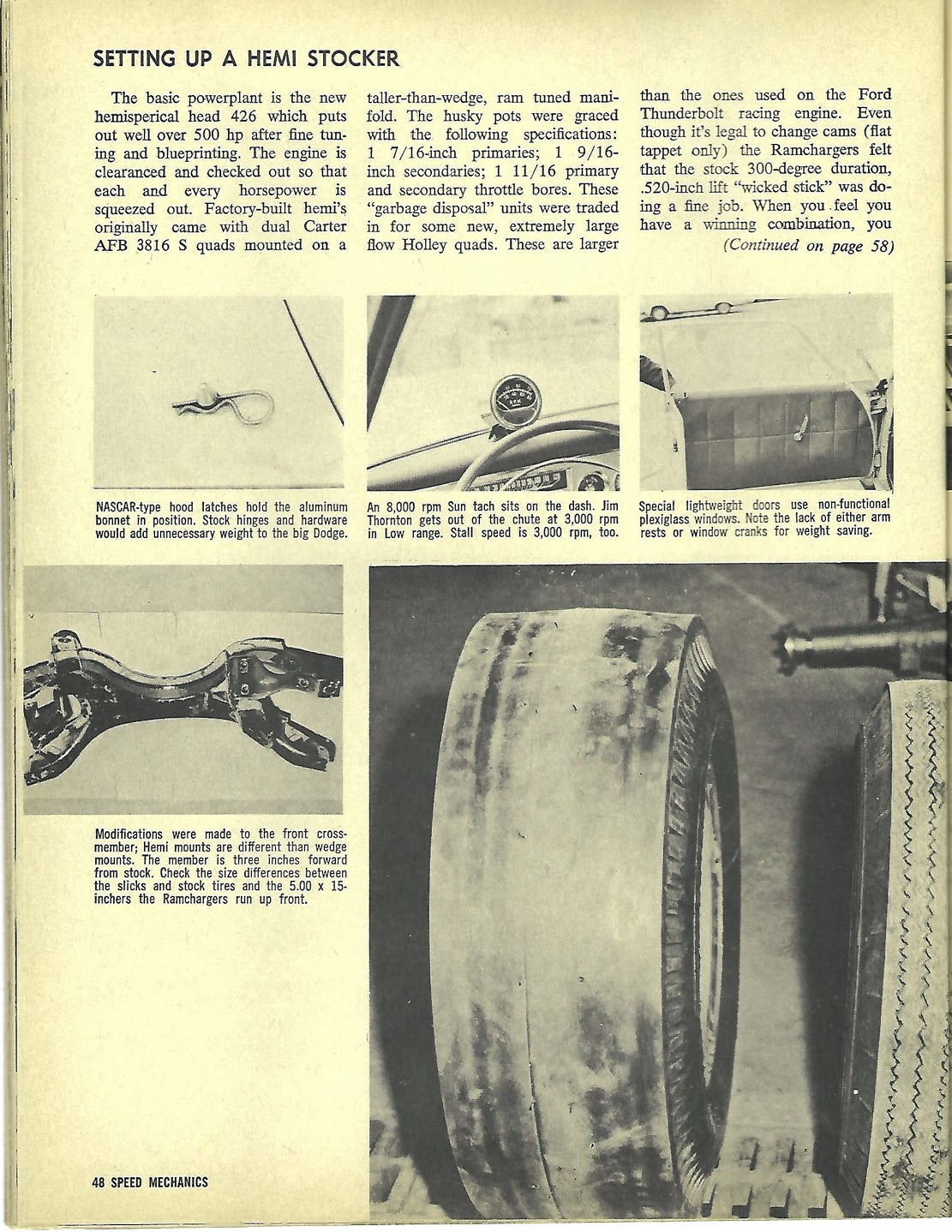 SETTING UP A HEMI STOCKER

The basic powerplant is the new hemisperical head 426 which puts out well over 500 hp after fine tuning and blueprinting. The engine is clearanced and checked out so that each and every horsepower is squeezed out. Factory-built hemi's originally came with dual Carter AFB 3816 S quads mounted on a taller-than-wedge, ram tuned manifold. The husky pots were graced with the following specifications: 1 7/16-inch primaries; 1 9/16-inch secondaries; 1 11/16 primary and secondary throttle bores. These "garbage disposal" units were traded in for some new, extremely large flow Holley quads. These are larger than the ones used on the Ford Thunderbolt racing engine. Even though it's legal to change cams (flat tappet only) the Ramchargers felt that the stock 300-degree duration, .520-inch lift "wicked stick" was doing a fine job. When you feel you have a winning combination, you

(Continued on page 58)

NASCAR-type hood latches hold the aluminum bonnet in position. Stock hinges and hardware would add unnecessary weight to the big Dodge.

An 8,000 rpm Sun tach sits on the dash. Jim Thornton gets out of the chute at 3,000 rpm in Low range. Stall speed is 3,000 rpm, too.

Special lightweight doors use non-functional plexiglass windows. Note the lack of either arm rests or window cranks for weight saving.

Modifications were made to the front crossmember; Hemi mounts are different than wedge mounts. The member is three inches forward from stock. Check the size differences between the slicks and stock tires and the 5.00 x 15-inchers the Ramchargers run up front.

48 SPEED MECHANICS